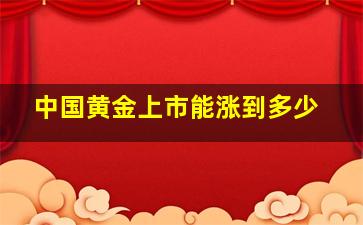 中国黄金上市能涨到多少